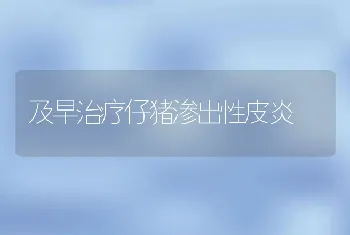 及早治疗仔猪渗出性皮炎